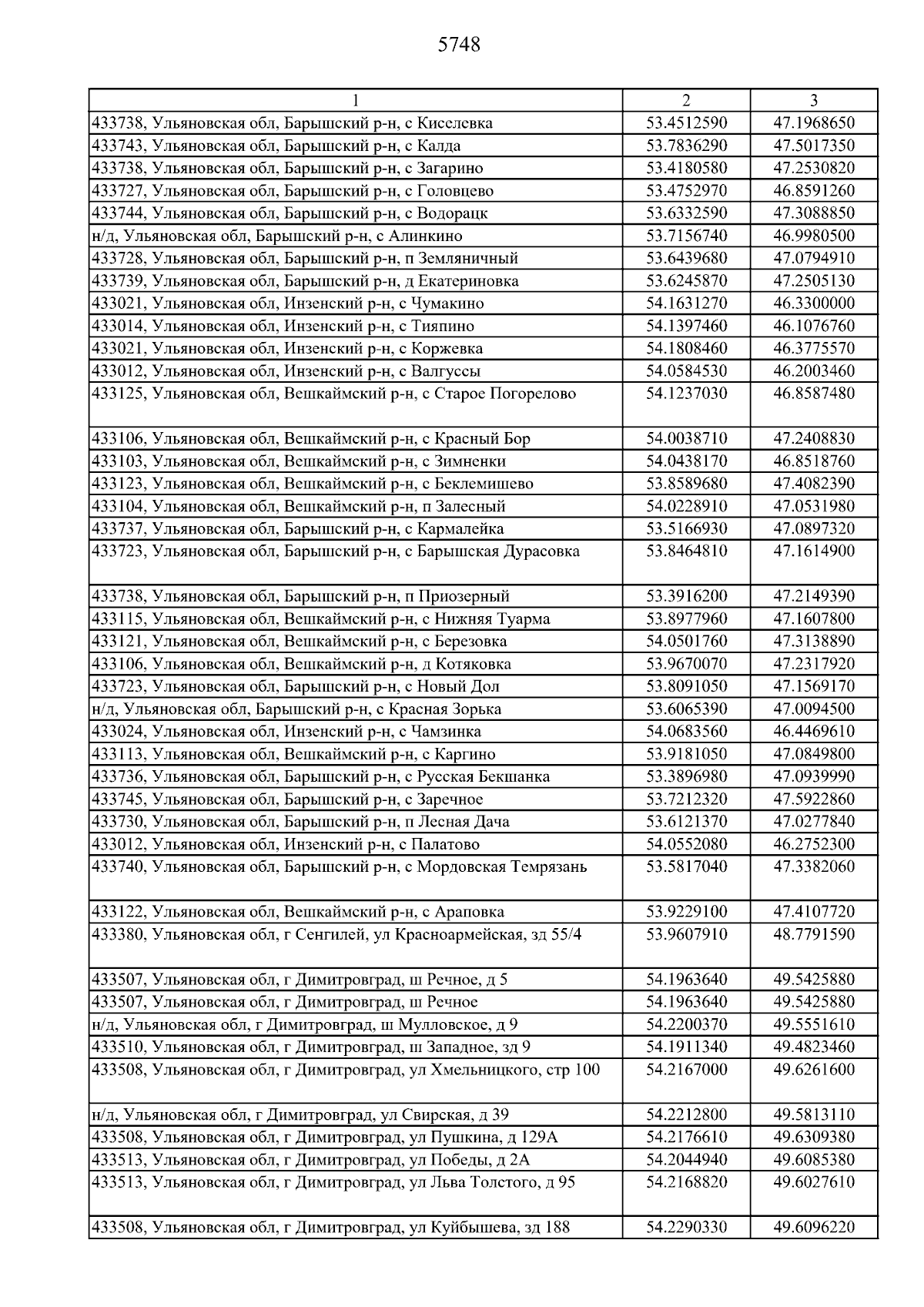 5748

| 1 | 2 | 3 |
|---|---|---|
| 433738, Ульяновская обл, Барышский р-н, с Киселевка | 53.4512590 | 47.1968650 |
| 433743, Ульяновская обл, Барышский р-н, с Калда | 53.7836290 | 47.5017350 |
| 433738, Ульяновская обл, Барышский р-н, с Загарино | 53.4180580 | 47.2530820 |
| 433727, Ульяновская обл, Барышский р-н, с Головцево | 53.4752970 | 46.8591260 |
| 433744, Ульяновская обл, Барышский р-н, с Водорацк | 53.6332590 | 47.3088850 |
| н/д, Ульяновская обл, Барышский р-н, с Алинкино | 53.7156740 | 46.9980500 |
| 433728, Ульяновская обл, Барышский р-н, п Земляничный | 53.6439680 | 47.0794910 |
| 433739, Ульяновская обл, Барышский р-н, д Екатериновка | 53.6245870 | 47.2505130 |
| 433021, Ульяновская обл, Инзенский р-н, с Чумакино | 54.1631270 | 46.3300000 |
| 433014, Ульяновская обл, Инзенский р-н, с Тияпино | 54.1397460 | 46.1076760 |
| 433021, Ульяновская обл, Инзенский р-н, с Коржевка | 54.1808460 | 46.3775570 |
| 433012, Ульяновская обл, Инзенский р-н, с Валгуссы | 54.0584530 | 46.2003460 |
| 433125, Ульяновская обл, Вешкаймский р-н, с Старое Погорелово | 54.1237030 | 46.8587480 |
| 433106, Ульяновская обл, Вешкаймский р-н, с Красный Бор | 54.0038710 | 47.2408830 |
| 433103, Ульяновская обл, Вешкаймский р-н, с Зимненки | 54.0438170 | 46.8518760 |
| 433123, Ульяновская обл, Вешкаймский р-н, с Беклемишево | 53.8589680 | 47.4082390 |
| 433104, Ульяновская обл, Вешкаймский р-н, п Залесный | 54.0228910 | 47.0531980 |
| 433737, Ульяновская обл, Барышский р-н, с Кармалейка | 53.5166930 | 47.0897320 |
| 433723, Ульяновская обл, Барышский р-н, с Барышская Дурасовка | 53.8464810 | 47.1614900 |
| 433738, Ульяновская обл, Барышский р-н, п Приозерный | 53.3916200 | 47.2149390 |
| 433115, Ульяновская обл, Вешкаймский р-н, с Нижняя Туарма | 53.8977960 | 47.1607800 |
| 433121, Ульяновская обл, Вешкаймский р-н, с Березовка | 54.0501760 | 47.3138890 |
| 433106, Ульяновская обл, Вешкаймский р-н, д Котяковка | 53.9670070 | 47.2317920 |
| 433723, Ульяновская обл, Барышский р-н, с Новый Дол | 53.8091050 | 47.1569170 |
| н/д, Ульяновская обл, Барышский р-н, с Красная Зорька | 53.6065390 | 47.0094500 |
| 433024, Ульяновская обл, Инзенский р-н, с Чамзинка | 54.0683560 | 46.4469610 |
| 433113, Ульяновская обл, Вешкаймский р-н, с Каргино | 53.9181050 | 47.0849800 |
| 433736, Ульяновская обл, Барышский р-н, с Русская Бекшанка | 53.3896980 | 47.0939990 |
| 433745, Ульяновская обл, Барышский р-н, с Заречное | 53.7212320 | 47.5922860 |
| 433730, Ульяновская обл, Барышский р-н, п Лесная Дача | 53.6121370 | 47.0277840 |
| 433012, Ульяновская обл, Инзенский р-н, с Палатово | 54.0552080 | 46.2752300 |
| 433740, Ульяновская обл, Барышский р-н, с Мордовская Темрязань | 53.5817040 | 47.3382060 |
| 433122, Ульяновская обл, Вешкаймский р-н, с Араповка | 53.9229100 | 47.4107720 |
| 433380, Ульяновская обл, г Сенгилей, ул Красноармейская, зд 55/4 | 53.9607910 | 48.7791590 |
| 433507, Ульяновская обл, г Димитровград, ш Речное, д 5 | 54.1963640 | 49.5425880 |
| 433507, Ульяновская обл, г Димитровград, ш Речное | 54.1963640 | 49.5425880 |
| н/д, Ульяновская обл, г Димитровград, ш Мулловское, д 9 | 54.2200370 | 49.5551610 |
| 433510, Ульяновская обл, г Димитровград, ш Западное, зд 9 | 54.1911340 | 49.4823460 |
| 433508, Ульяновская обл, г Димитровград, ул Хмельницкого, стр 100 | 54.2167000 | 49.6261600 |
| н/д, Ульяновская обл, г Димитровград, ул Свирская, д 39 | 54.2212800 | 49.5813110 |
| 433508, Ульяновская обл, г Димитровград, ул Пушкина, д 129А | 54.2176610 | 49.6309380 |
| 433513, Ульяновская обл, г Димитровград, ул Победы, д 2А | 54.2044940 | 49.6085380 |
| 433513, Ульяновская обл, г Димитровград, ул Льва Толстого, д 95 | 54.2168820 | 49.6027610 |
| 433508, Ульяновская обл, г Димитровград, ул Куйбышева, зд 188 | 54.2290330 | 49.6096220 |